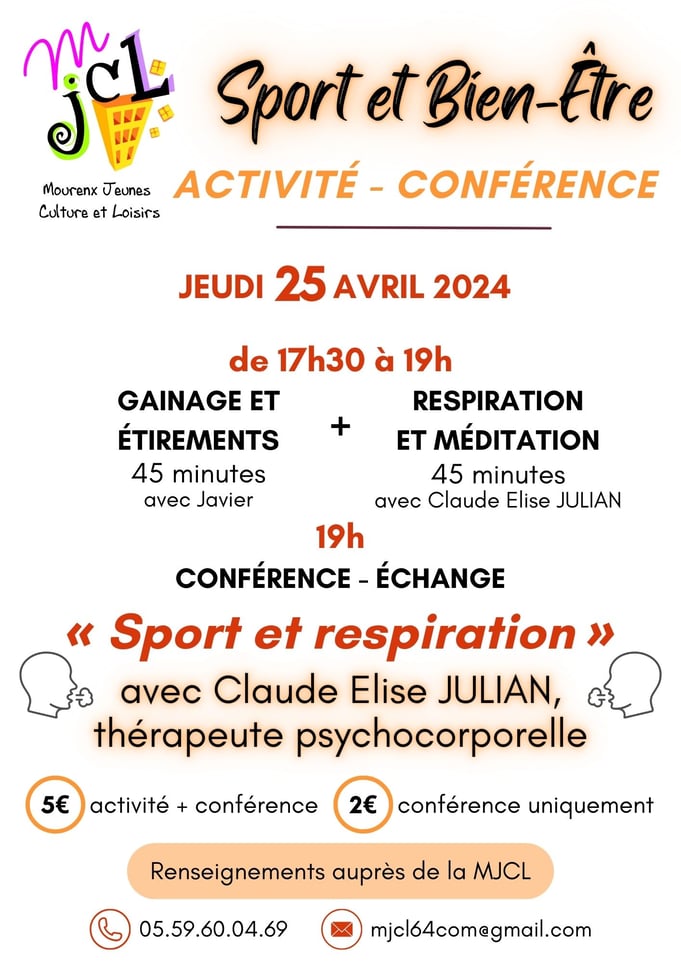 MJCL

Mourenx Jeunes
Culture et Loisirs

Sport et Bien-Être

ACTIVITÉ - CONFÉRENCE

JEUDI 25 AVRIL 2024

de 17h30 à 19h

GAINAGE ET ÉTIREMENTS
45 minutes
avec Javier

+

RESPIRATION ET MÉDITATION
45 minutes
avec Claude Elise JULIAN

19h

CONFÉRENCE - ÉCHANGE

« Sport et respiration »

avec Claude Elise JULIAN,
thérapeute psychocorporelle

5€ activité + conférence

2€ conférence uniquement

Renseignements auprès de la MJCL

05.59.60.04.69

mjcl64com@gmail.com